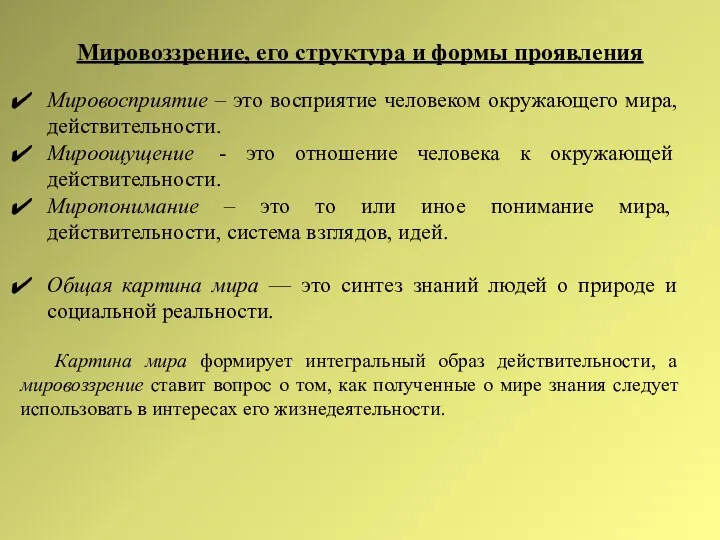 Мировоззрение, его структура и формы проявления

✔ Мировосприятие – это восприятие человеком окружающего мира, действительности.

✔ Мироощущение - это отношение человека к окружающей действительности.

✔ Миропонимание – это то или иное понимание мира, действительности, система взглядов, идей.

✔ Общая картина мира — это синтез знаний людей о природе и социальной реальности.

Картина мира формирует интегральный образ действительности, а мировоззрение ставит вопрос о том, как полученные о мире знания следует использовать в интересах его жизнедеятельности.